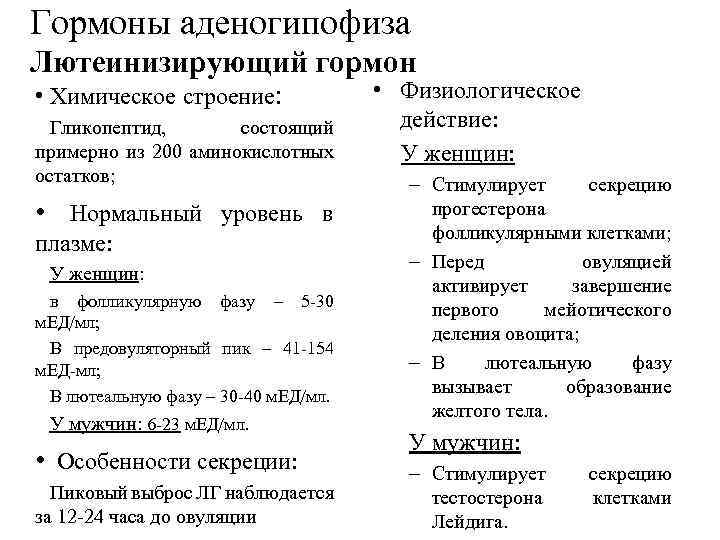 Гормоны аденогипофиза
Лютеинизирующий гормон

• Химическое строение:

Гликопептид, состоящий примерно из 200 аминокислотных остатков;

• Нормальный уровень в плазме:

У женщин:

в фолликулярную фазу – 5-30 мЕД/мл;

В предовуляторный пик – 41-154 мЕД-мл;

В лютеальную фазу – 30-40 мЕД/мл.

У мужчин: 6-23 мЕД/мл.

• Особенности секреции:

Пиковый выброс ЛГ наблюдается за 12-24 часа до овуляции

• Физиологическое действие:

У женщин:

– Стимулирует секрецию прогестерона фолликулярными клетками;

– Перед овуляцией активирует завершение первого мейотического деления овоцита;

– В лютеальную фазу вызывает образование желтого тела.

У мужчин:

– Стимулирует секрецию тестостерона клетками Лейдига.